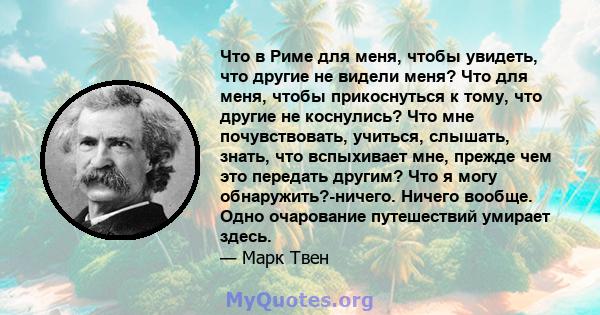 Что в Риме для меня, чтобы увидеть, что другие не видели меня? Что для меня, чтобы прикоснуться к тому, что другие не коснулись? Что мне почувствовать, учиться, слышать, знать, что вспыхивает мне, прежде чем это передать другим? Что я могу обнаружить?-ничего. Ничего вообще. Одно очарование путешествий умирает здесь.
— Марк Твен

MyQuotes.org